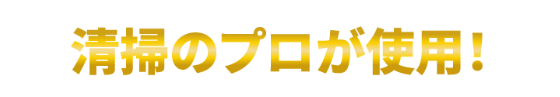 清掃のプロが使用！